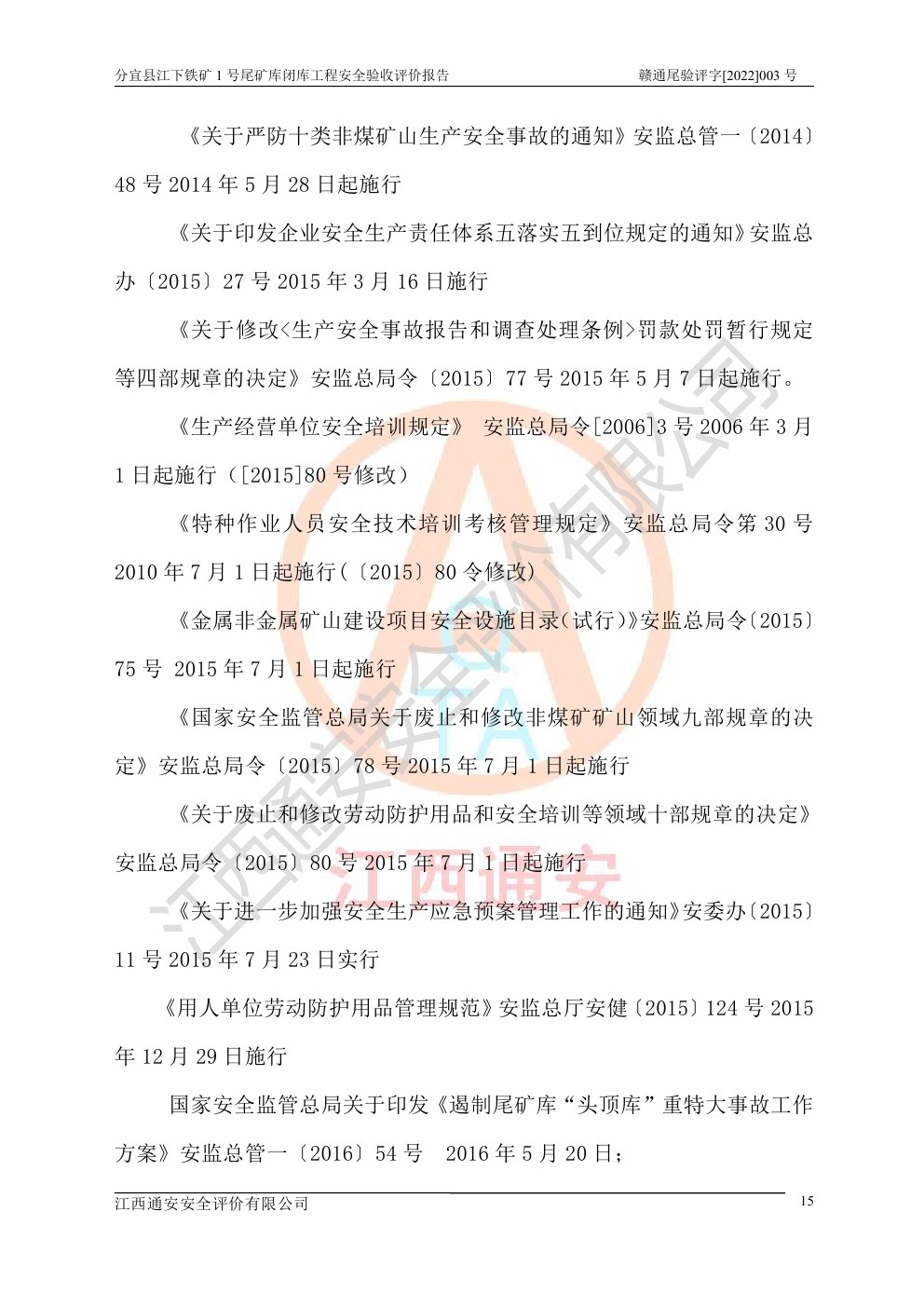 分宜县江下铁矿 1 号尾矿库闭库工程安全验收评价报告　　　　赣通尾验评字[2022]003 号

《关于严防十类非煤矿山生产安全事故的通知》安监总管一〔2014〕48 号 2014 年 5 月 28 日起施行

《关于印发企业安全生产责任体系五落实五到位规定的通知》安监总办〔2015〕27 号 2015 年 3 月 16 日施行

《关于修改<生产安全事故报告和调查处理条例>罚款处罚暂行规定等四部规章的决定》安监总局令〔2015〕77 号 2015 年 5 月 7 日起施行。

《生产经营单位安全培训规定》 安监总局令[2006]3 号 2006 年 3 月 1 日起施行（[2015]80 号修改）

《特种作业人员安全技术培训考核管理规定》安监总局令第 30 号 2010 年 7 月 1 日起施行(〔2015〕80 令修改)

《金属非金属矿山建设项目安全设施目录(试行)》安监总局令〔2015〕75 号 2015 年 7 月 1 日起施行

《国家安全监管总局关于废止和修改非煤矿矿山领域九部规章的决定》安监总局令〔2015〕78 号 2015 年 7 月 1 日起施行

《关于废止和修改劳动防护用品和安全培训等领域十部规章的决定》安监总局令〔2015〕80 号 2015 年 7 月 1 日起施行

《关于进一步加强安全生产应急预案管理工作的通知》安委办〔2015〕11 号 2015 年 7 月 23 日实行

《用人单位劳动防护用品管理规范》安监总厅安健〔2015〕124 号 2015 年 12 月 29 日施行

国家安全监管总局关于印发《遏制尾矿库“头顶库”重特大事故工作方案》安监总管一〔2016〕54 号　2016 年 5 月 20 日；

江西通安安全评价有限公司　15

江西通安安全评价有限公司
江西通安